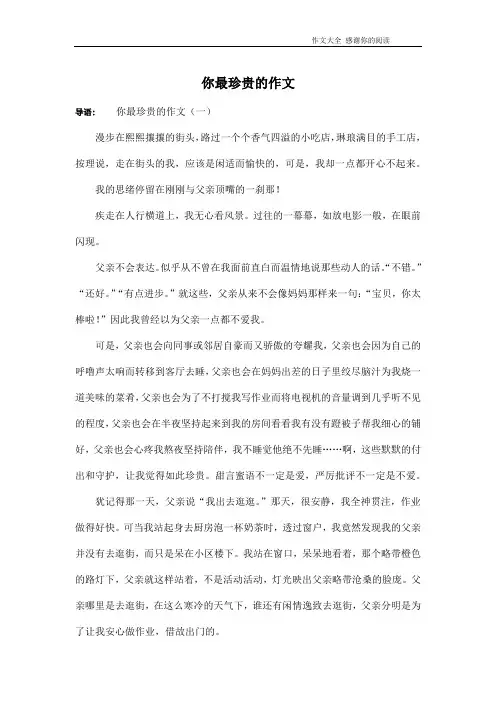 作文大全 感谢你的阅读

你最珍贵的作文

导语： 你最珍贵的作文（一）

漫步在熙熙攘攘的街头，路过一个个香气四溢的小吃店，琳琅满目的手工店，按理说，走在街头的我，应该是闲适而愉快的，可是，我却一点都开心不起来。

我的思绪停留在刚刚与父亲顶嘴的一刹那！

疾走在人行横道上，我无心看风景。过往的一幕幕，如放电影一般，在眼前闪现。

父亲不会表达。似乎从不曾在我面前直白而温情地说那些动人的话。“不错。”“还好。”“有点进步。”就这些，父亲从来不会像妈妈那样来一句：“宝贝，你太棒啦！”因此我曾经以为父亲一点都不爱我。

可是，父亲也会向同事或邻居自豪而又骄傲的夸耀我，父亲也会因为自己的呼噜声太响而转移到客厅去睡，父亲也会在妈妈出差的日子里绞尽脑汁为我烧一道美味的菜肴，父亲也会为了不打搅我写作业而将电视机的音量调到几乎听不见的程度，父亲也会在半夜坚持起来到我的房间看看我有没有蹬被子帮我细心的铺好，父亲也会心疼我熬夜坚持陪伴，我不睡觉他绝不先睡……啊，这些默默的付出和守护，让我觉得如此珍贵。甜言蜜语不一定是爱，严厉批评不一定是不爱。

犹记得那一天，父亲说“我出去逛逛。”那天，很安静，我全神贯注，作业做得好快。可当我站起身去厨房泡一杯奶茶时，透过窗户，我竟然发现我的父亲并没有去逛街，而只是呆在小区楼下。我站在窗口，呆呆地看着，那个略带橙色的路灯下，父亲就这样站着，不是活动活动，灯光映出父亲略带沧桑的脸庞。父亲哪里是去逛街，在这么寒冷的天气下，谁还有闲情逸致去逛街，父亲分明是为了让我安心做作业，借故出门的。